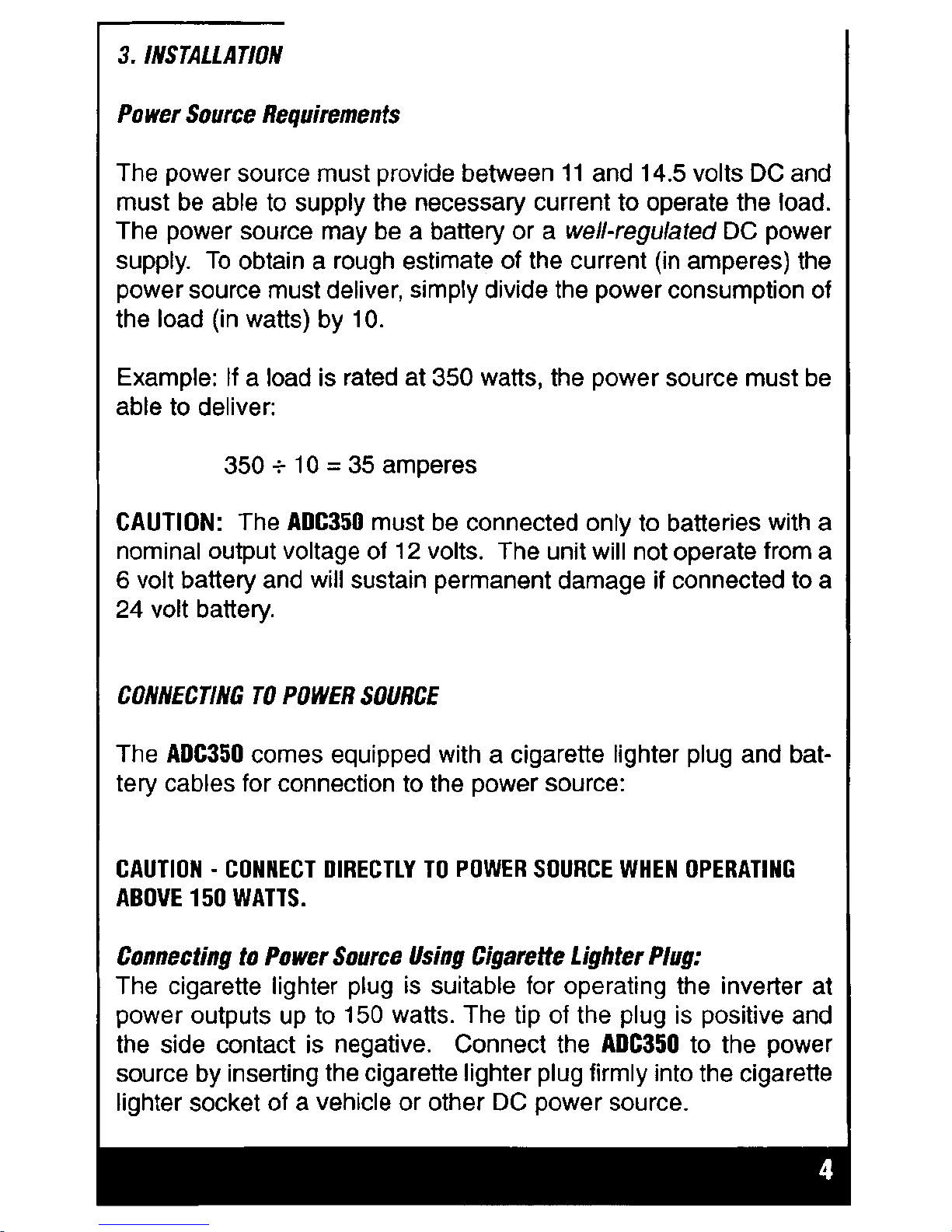 3. INSTALLATION

Power Source Requirements

The power source must provide between 11 and 14.5 volts DC and must be able to supply the necessary current to operate the load. The power source may be a battery or a well-regulated DC power supply. To obtain a rough estimate of the current (in amperes) the power source must deliver, simply divide the power consumption of the load (in watts) by 10.

Example: If a load is rated at 350 watts, the power source must be able to deliver:

$350 \div 10 = 35$ amperes

CAUTION: The ADC350 must be connected only to batteries with a nominal output voltage of 12 volts. The unit will not operate from a 6 volt battery and will sustain permanent damage if connected to a 24 volt battery.

CONNECTING TO POWER SOURCE

The ADC350 comes equipped with a cigarette lighter plug and battery cables for connection to the power source:

CAUTION - CONNECT DIRECTLY TO POWER SOURCE WHEN OPERATING ABOVE 150 WATTS.

Connecting to Power Source Using Cigarette Lighter Plug:
The cigarette lighter plug is suitable for operating the inverter at power outputs up to 150 watts. The tip of the plug is positive and the side contact is negative. Connect the ADC350 to the power source by inserting the cigarette lighter plug firmly into the cigarette lighter socket of a vehicle or other DC power source.

4